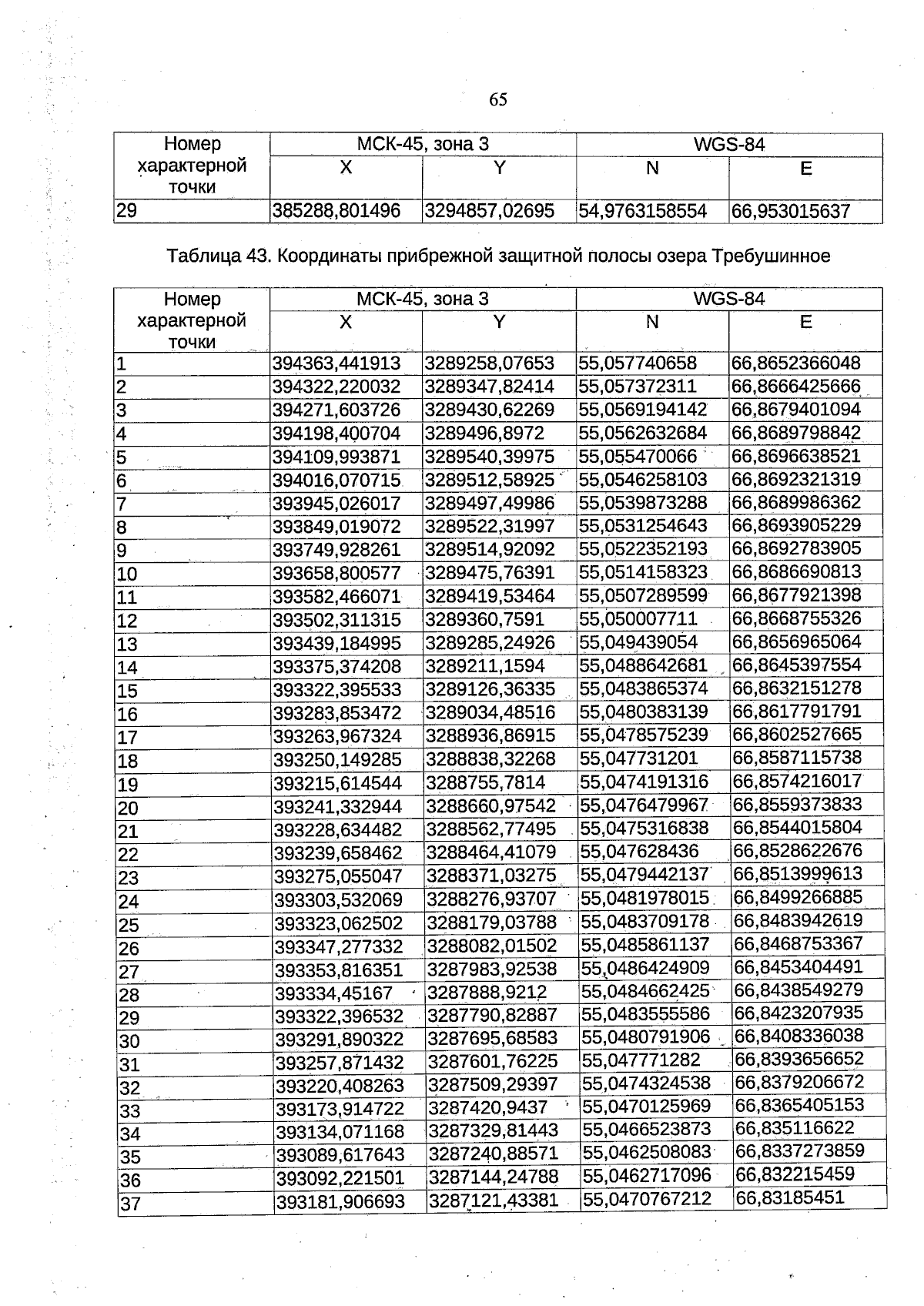 65

| Номер характерной точки | МСК-45, зона 3 | | WGS-84 | |
|---|---|---|---|---|
| | X | Y | N | E |
| 29 | 385288,801496 | 3294857,02695 | 54,9763158554 | 66,953015637 |

Таблица 43. Координаты прибрежной защитной полосы озера Требушинное

| Номер характерной точки | МСК-45, зона 3 | | WGS-84 | |
|---|---|---|---|---|
| | X | Y | N | E |
| 1 | 394363,441913 | 3289258,07653 | 55,057740658 | 66,8652366048 |
| 2 | 394322,220032 | 3289347,82414 | 55,057372311 | 66,8666425666 |
| 3 | 394271,603726 | 3289430,62269 | 55,0569194142 | 66,8679401094 |
| 4 | 394198,400704 | 3289496,8972 | 55,0562632684 | 66,8689798842 |
| 5 | 394109,993871 | 3289540,39975 | 55,055470066 | 66,8696638521 |
| 6 | 394016,070715 | 3289512,58925 | 55,0546258103 | 66,8692321319 |
| 7 | 393945,026017 | 3289497,49986 | 55,0539873288 | 66,8689986362 |
| 8 | 393849,019072 | 3289522,31997 | 55,0531254643 | 66,8693905229 |
| 9 | 393749,928261 | 3289514,92092 | 55,0522352193 | 66,8692783905 |
| 10 | 393658,800577 | 3289475,76391 | 55,0514158323 | 66,8686690813 |
| 11 | 393582,466071 | 3289419,53464 | 55,0507289599 | 66,8677921398 |
| 12 | 393502,311315 | 3289360,7591 | 55,050007711 | 66,8668755326 |
| 13 | 393439,184995 | 3289285,24926 | 55,049439054 | 66,8656965064 |
| 14 | 393375,374208 | 3289211,1594 | 55,0488642681 | 66,8645397554 |
| 15 | 393322,395533 | 3289126,36335 | 55,0483865374 | 66,8632151278 |
| 16 | 393283,853472 | 3289034,48516 | 55,0480383139 | 66,8617791791 |
| 17 | 393263,967324 | 3288936,86915 | 55,0478575239 | 66,8602527665 |
| 18 | 393250,149285 | 3288838,32268 | 55,047731201 | 66,8587115738 |
| 19 | 393215,614544 | 3288755,7814 | 55,0474191316 | 66,8574216017 |
| 20 | 393241,332944 | 3288660,97542 | 55,0476479967 | 66,8559373833 |
| 21 | 393228,634482 | 3288562,77495 | 55,0475316838 | 66,8544015804 |
| 22 | 393239,658462 | 3288464,41079 | 55,047628436 | 66,8528622676 |
| 23 | 393275,055047 | 3288371,03275 | 55,0479442137 | 66,8513999613 |
| 24 | 393303,532069 | 3288276,93707 | 55,0481978015 | 66,8499266885 |
| 25 | 393323,062502 | 3288179,03788 | 55,0483709178 | 66,8483942619 |
| 26 | 393347,277332 | 3288082,01502 | 55,0485861137 | 66,8468753367 |
| 27 | 393353,816351 | 3287983,92538 | 55,0486424909 | 66,8453404491 |
| 28 | 393334,45167 | 3287888,9212 | 55,0484662425 | 66,8438549279 |
| 29 | 393322,396532 | 3287790,82887 | 55,0483555586 | 66,8423207935 |
| 30 | 393291,890322 | 3287695,68583 | 55,0480791906 | 66,8408336038 |
| 31 | 393257,871432 | 3287601,76225 | 55,047771282 | 66,8393656652 |
| 32 | 393220,408263 | 3287509,29397 | 55,0474324538 | 66,8379206672 |
| 33 | 393173,914722 | 3287420,9437 | 55,0470125969 | 66,8365405153 |
| 34 | 393134,071168 | 3287329,81443 | 55,0466523873 | 66,835116622 |
| 35 | 393089,617643 | 3287240,88571 | 55,0462508083 | 66,8337273859 |
| 36 | 393092,221501 | 3287144,24788 | 55,0462717096 | 66,832215459 |
| 37 | 393181,906693 | 3287121,43381 | 55,0470767212 | 66,83185451 |